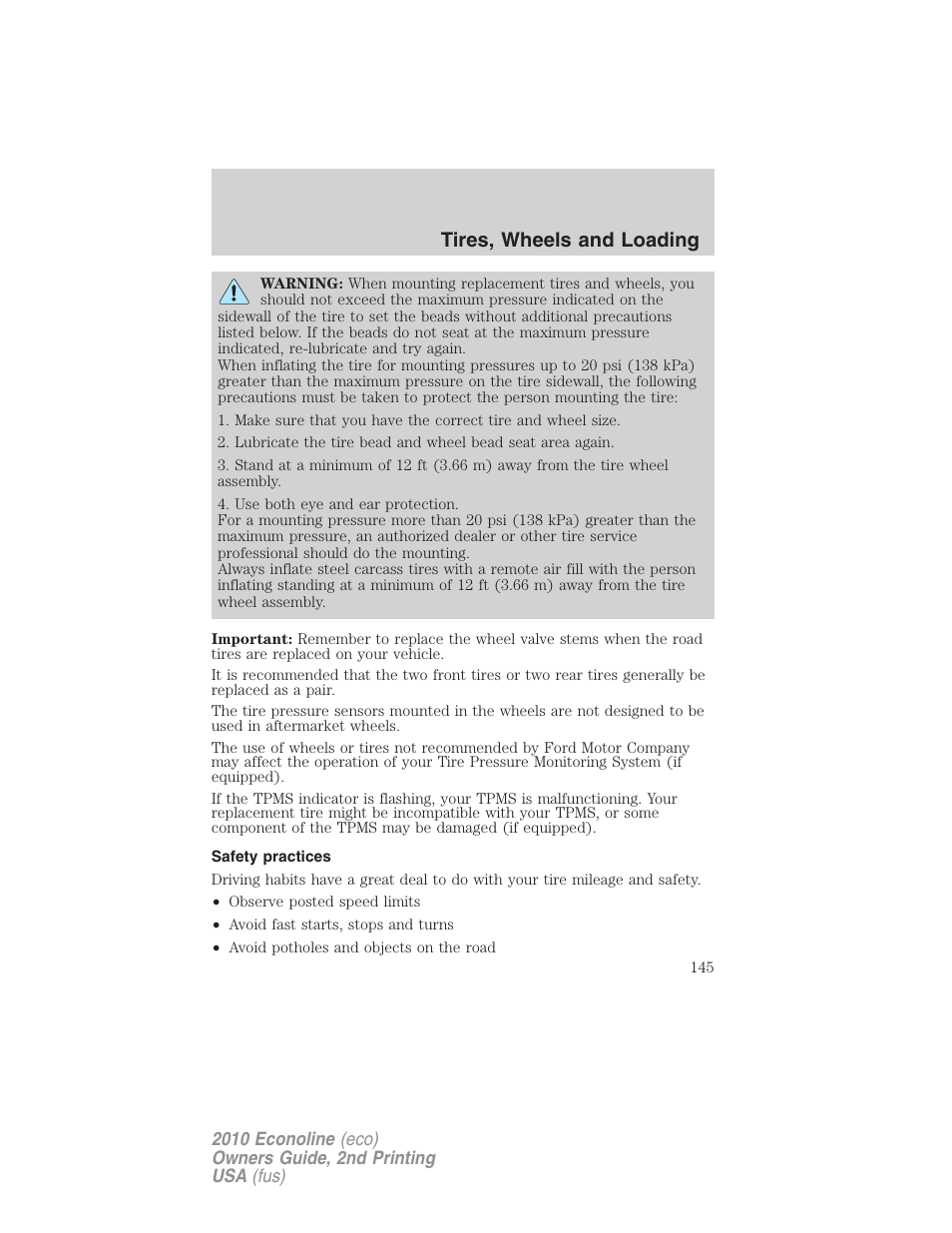 Tires, Wheels and Loading

WARNING: When mounting replacement tires and wheels, you should not exceed the maximum pressure indicated on the sidewall of the tire to set the beads without additional precautions listed below. If the beads do not seat at the maximum pressure indicated, re-lubricate and try again.
When inflating the tire for mounting pressures up to 20 psi (138 kPa) greater than the maximum pressure on the tire sidewall, the following precautions must be taken to protect the person mounting the tire:

1. Make sure that you have the correct tire and wheel size.

2. Lubricate the tire bead and wheel bead seat area again.

3. Stand at a minimum of 12 ft (3.66 m) away from the tire wheel assembly.

4. Use both eye and ear protection.
For a mounting pressure more than 20 psi (138 kPa) greater than the maximum pressure, an authorized dealer or other tire service professional should do the mounting.
Always inflate steel carcass tires with a remote air fill with the person inflating standing at a minimum of 12 ft (3.66 m) away from the tire wheel assembly.

Important: Remember to replace the wheel valve stems when the road tires are replaced on your vehicle.

It is recommended that the two front tires or two rear tires generally be replaced as a pair.

The tire pressure sensors mounted in the wheels are not designed to be used in aftermarket wheels.

The use of wheels or tires not recommended by Ford Motor Company may affect the operation of your Tire Pressure Monitoring System (if equipped).

If the TPMS indicator is flashing, your TPMS is malfunctioning. Your replacement tire might be incompatible with your TPMS, or some component of the TPMS may be damaged (if equipped).

Safety practices

Driving habits have a great deal to do with your tire mileage and safety.

• Observe posted speed limits
• Avoid fast starts, stops and turns
• Avoid potholes and objects on the road

145

2010 Econoline (eco)
Owners Guide, 2nd Printing
USA (fus)